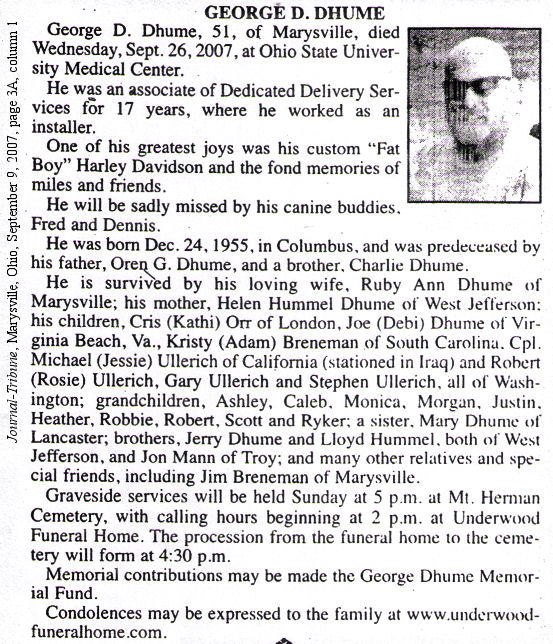 Journal-Tribune, Marysville, Ohio, September 9, 2007, page 3A, column 1

GEORGE D. DHUME

George D. Dhume, 51, of Marysville, died Wednesday, Sept. 26, 2007, at Ohio State University Medical Center.

He was an associate of Dedicated Delivery Services for 17 years, where he worked as an installer.

One of his greatest joys was his custom "Fat Boy" Harley Davidson and the fond memories of miles and friends.

He will be sadly missed by his canine buddies, Fred and Dennis.

He was born Dec. 24, 1955, in Columbus, and was predeceased by his father, Oren G. Dhume, and a brother, Charlie Dhume.

He is survived by his loving wife, Ruby Ann Dhume of Marysville; his mother, Helen Hummel Dhume of West Jefferson; his children, Cris (Kathi) Orr of London, Joe (Debi) Dhume of Virginia Beach, Va., Kristy (Adam) Breneman of South Carolina, Cpl. Michael (Jessie) Ullerich of California (stationed in Iraq) and Robert (Rosie) Ullerich, Gary Ullerich and Stephen Ullerich, all of Washington; grandchildren, Ashley, Caleb, Monica, Morgan, Justin, Heather, Robbie, Robert, Scott and Ryker; a sister, Mary Dhume of Lancaster; brothers, Jerry Dhume and Lloyd Hummel, both of West Jefferson, and Jon Mann of Troy; and many other relatives and special friends, including Jim Breneman of Marysville.

Graveside services will be held Sunday at 5 p.m. at Mt. Herman Cemetery, with calling hours beginning at 2 p.m. at Underwood Funeral Home. The procession from the funeral home to the cemetery will form at 4:30 p.m.

Memorial contributions may be made the George Dhume Memorial Fund.

Condolences may be expressed to the family at www.underwoodfuneralhome.com.